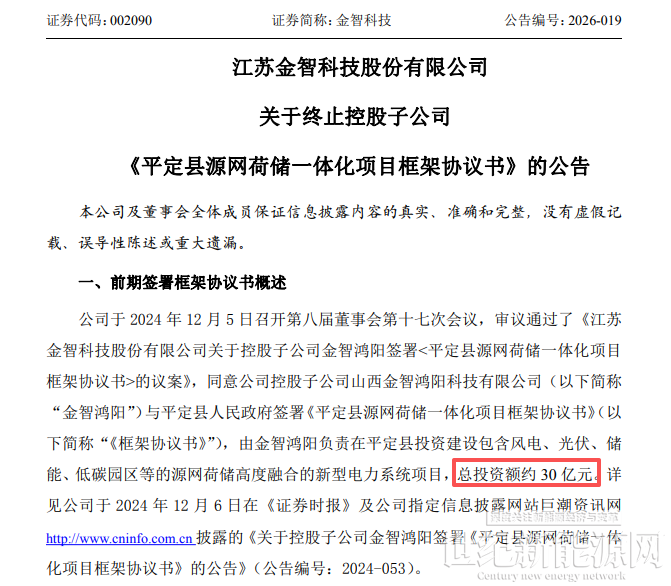 证券代码：002090　　证券简称：金智科技　　公告编号：2026-019

江苏金智科技股份有限公司

关于终止控股子公司

《平定县源网荷储一体化项目框架协议书》的公告

本公司及董事会全体成员保证信息披露内容的真实、准确和完整，没有虚假记载、误导性陈述或重大遗漏。

一、前期签署框架协议书概述

公司于2024年12月5日召开第八届董事会第十七次会议，审议通过了《江苏金智科技股份有限公司关于控股子公司金智鸿阳签署<平定县源网荷储一体化项目框架协议书>的议案》，同意公司控股子公司山西金智鸿阳科技有限公司（以下简称“金智鸿阳”）与平定县人民政府签署《平定县源网荷储一体化项目框架协议书》（以下简称“《框架协议书》”），由金智鸿阳负责在平定县投资建设包含风电、光伏、储能、低碳园区等的源网荷储高度融合的新型电力系统项目，总投资额约30亿元。详见公司于2024年12月6日在《证券时报》及公司指定信息披露网站巨潮资讯网http://www.cninfo.com.cn披露的《关于控股子公司金智鸿阳签署《平定县源网荷储一体化项目框架协议书》的公告》（公告编号：2024-053）。

世纪新能源网
Century new energy network